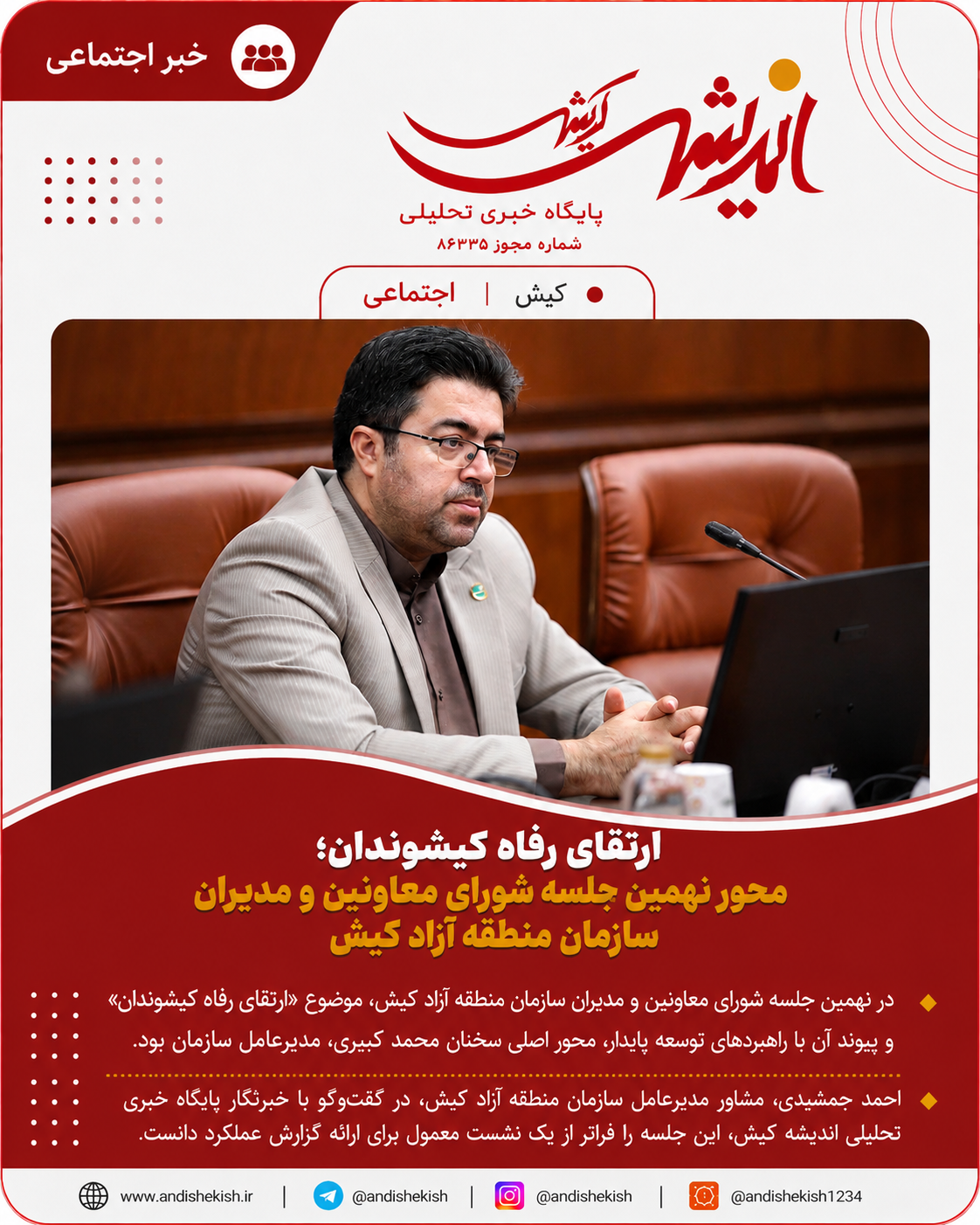 خبر اجتماعی

اندیشه کیش
پایگاه خبری تحلیلی
شماره مجوز ۸۶۳۳۵

کیش | اجتماعی

ارتقای رفاه کیشوندان؛
محور نهمین جلسه شورای معاونین و مدیران سازمان منطقه آزاد کیش

در نهمین جلسه شورای معاونین و مدیران سازمان منطقه آزاد کیش، موضوع «ارتقای رفاه کیشوندان» و پیوند آن با راهبردهای توسعه پایدار، محور اصلی سخنان محمد کبیری، مدیرعامل سازمان بود.

احمد جمشیدی، مشاور مدیرعامل سازمان منطقه آزاد کیش، در گفت‌وگو با خبرنگار پایگاه خبری تحلیلی اندیشه کیش، این جلسه را فراتر از یک نشست معمول برای ارائه گزارش عملکرد دانست.

www.andishekish.ir | @andishekish | @andishekish | @andishekish1234